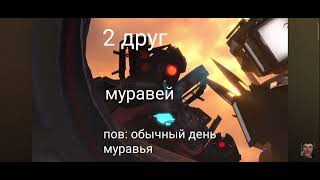 2 друг

муравей

пов: обычный день муравья